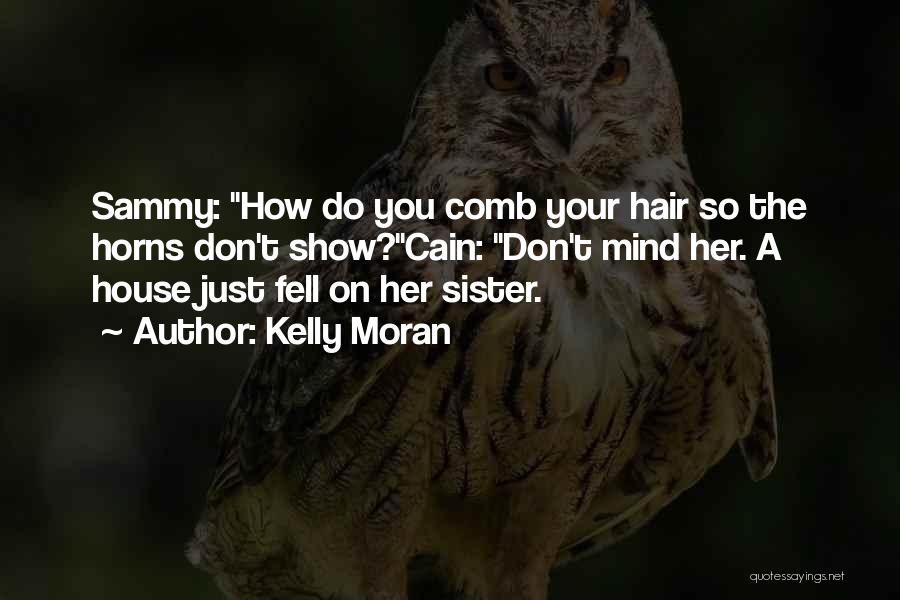 Sammy: "How do you comb your hair so the horns don't show?"Cain: "Don't mind her. A house just fell on her sister.

~ Author: Kelly Moran

quotessayings.net